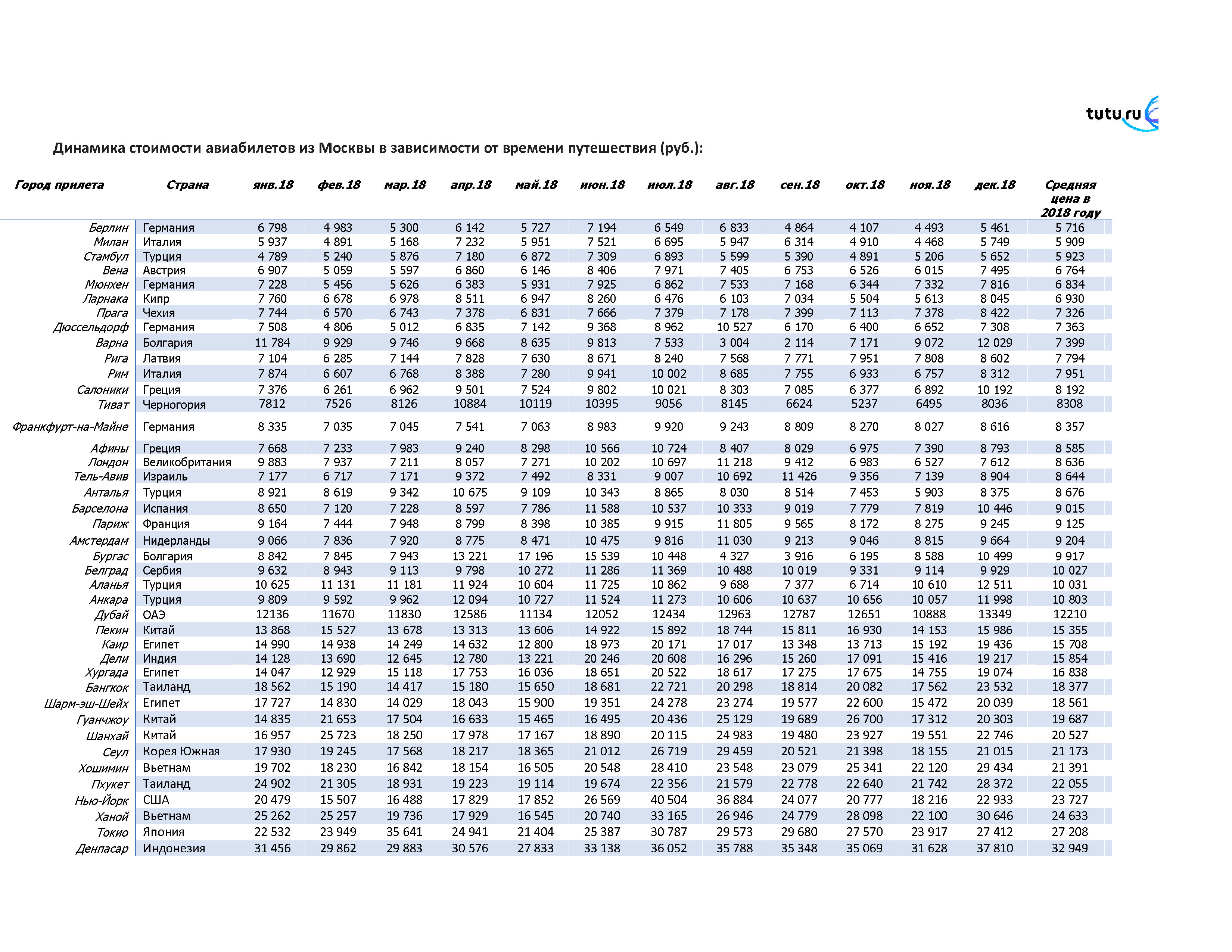 tutu.ru

Динамика стоимости авиабилетов из Москвы в зависимости от времени путешествия (руб.):

| Город прилета | Страна | янв.18 | фев.18 | мар.18 | апр.18 | май.18 | июн.18 | июл.18 | авг.18 | сен.18 | окт.18 | ноя.18 | дек.18 | Средняя цена в 2018 году |
|---|---|---|---|---|---|---|---|---|---|---|---|---|---|---|
| Берлин | Германия | 6 798 | 4 983 | 5 300 | 6 142 | 5 727 | 7 194 | 6 549 | 6 833 | 4 864 | 4 107 | 4 493 | 5 461 | 5 716 |
| Милан | Италия | 5 937 | 4 891 | 5 168 | 7 232 | 5 951 | 7 521 | 6 695 | 5 947 | 6 314 | 4 910 | 4 468 | 5 749 | 5 909 |
| Стамбул | Турция | 4 789 | 5 240 | 5 876 | 7 180 | 6 872 | 7 309 | 6 893 | 5 599 | 5 390 | 4 891 | 5 206 | 5 652 | 5 923 |
| Вена | Австрия | 6 907 | 5 059 | 5 597 | 6 860 | 6 146 | 8 406 | 7 971 | 7 405 | 6 753 | 6 526 | 6 015 | 7 495 | 6 764 |
| Мюнхен | Германия | 7 228 | 5 456 | 5 626 | 6 383 | 5 931 | 7 925 | 6 862 | 7 533 | 7 168 | 6 344 | 7 332 | 7 816 | 6 834 |
| Ларнака | Кипр | 7 760 | 6 678 | 6 978 | 8 511 | 6 947 | 8 260 | 6 476 | 6 103 | 7 034 | 5 504 | 5 613 | 8 045 | 6 930 |
| Прага | Чехия | 7 744 | 6 570 | 6 743 | 7 378 | 6 831 | 7 666 | 7 379 | 7 178 | 7 399 | 7 113 | 7 378 | 8 422 | 7 326 |
| Дюссельдорф | Германия | 7 508 | 4 806 | 5 012 | 6 835 | 7 142 | 9 368 | 8 962 | 10 527 | 6 170 | 6 400 | 6 652 | 7 308 | 7 363 |
| Варна | Болгария | 11 784 | 9 929 | 9 746 | 9 668 | 8 635 | 9 813 | 7 533 | 3 004 | 2 114 | 7 171 | 9 072 | 12 029 | 7 399 |
| Рига | Латвия | 7 104 | 6 285 | 7 144 | 7 828 | 7 630 | 8 671 | 8 240 | 7 568 | 7 771 | 7 951 | 7 808 | 8 602 | 7 794 |
| Рим | Италия | 7 874 | 6 607 | 6 768 | 8 388 | 7 280 | 9 941 | 10 002 | 8 685 | 7 755 | 6 933 | 6 757 | 8 312 | 7 951 |
| Салоники | Греция | 7 376 | 6 261 | 6 962 | 9 501 | 7 524 | 9 802 | 10 021 | 8 303 | 7 085 | 6 377 | 6 892 | 10 192 | 8 192 |
| Тиват | Черногория | 7812 | 7526 | 8126 | 10884 | 10119 | 10395 | 9056 | 8145 | 6624 | 5237 | 6495 | 8036 | 8308 |
| Франкфурт-на-Майне | Германия | 8 335 | 7 035 | 7 045 | 7 541 | 7 063 | 8 983 | 9 920 | 9 243 | 8 809 | 8 270 | 8 027 | 8 616 | 8 357 |
| Афины | Греция | 7 668 | 7 233 | 7 983 | 9 240 | 8 298 | 10 566 | 10 724 | 8 407 | 8 029 | 6 975 | 7 390 | 8 793 | 8 585 |
| Лондон | Великобритания | 9 883 | 7 937 | 7 211 | 8 057 | 7 271 | 10 202 | 10 697 | 11 218 | 9 412 | 6 983 | 6 527 | 7 612 | 8 636 |
| Тель-Авив | Израиль | 7 177 | 6 717 | 7 171 | 9 372 | 7 492 | 8 331 | 9 007 | 10 692 | 11 426 | 9 356 | 7 139 | 8 904 | 8 644 |
| Анталья | Турция | 8 921 | 8 619 | 9 342 | 10 675 | 9 109 | 10 343 | 8 865 | 8 030 | 8 514 | 7 453 | 5 903 | 8 375 | 8 676 |
| Барселона | Испания | 8 650 | 7 120 | 7 228 | 8 597 | 7 786 | 11 588 | 10 537 | 10 333 | 9 019 | 7 779 | 7 819 | 10 446 | 9 015 |
| Париж | Франция | 9 164 | 7 444 | 7 948 | 8 799 | 8 398 | 10 385 | 9 915 | 11 805 | 9 565 | 8 172 | 8 275 | 9 245 | 9 125 |
| Амстердам | Нидерланды | 9 066 | 7 836 | 7 920 | 8 775 | 8 471 | 10 475 | 9 816 | 11 030 | 9 213 | 9 046 | 8 815 | 9 664 | 9 204 |
| Бургас | Болгария | 8 842 | 7 845 | 7 943 | 13 221 | 17 196 | 15 539 | 10 448 | 4 327 | 3 916 | 6 195 | 8 588 | 10 499 | 9 917 |
| Белград | Сербия | 9 632 | 8 943 | 9 113 | 9 798 | 10 272 | 11 286 | 11 369 | 10 488 | 10 019 | 9 331 | 9 114 | 9 929 | 10 027 |
| Аланья | Турция | 10 625 | 11 131 | 11 181 | 11 924 | 10 604 | 11 725 | 10 862 | 9 688 | 7 377 | 6 714 | 10 610 | 12 511 | 10 031 |
| Анкара | Турция | 9 809 | 9 592 | 9 962 | 12 094 | 10 727 | 11 524 | 11 273 | 10 606 | 10 637 | 10 656 | 10 057 | 11 998 | 10 803 |
| Дубай | ОАЭ | 12136 | 11670 | 11830 | 12586 | 11134 | 12052 | 12434 | 12963 | 12787 | 12651 | 10888 | 13349 | 12210 |
| Пекин | Китай | 13 868 | 15 527 | 13 678 | 13 313 | 13 606 | 14 922 | 15 892 | 18 744 | 15 811 | 16 930 | 14 153 | 15 986 | 15 355 |
| Каир | Египет | 14 990 | 14 938 | 14 249 | 14 632 | 12 800 | 18 973 | 20 171 | 17 017 | 13 348 | 13 713 | 15 192 | 19 436 | 15 708 |
| Дели | Индия | 14 128 | 13 690 | 12 645 | 12 780 | 13 221 | 20 246 | 20 608 | 16 296 | 15 260 | 17 091 | 15 416 | 19 217 | 15 854 |
| Хургада | Египет | 14 047 | 12 929 | 15 118 | 17 753 | 16 036 | 18 651 | 20 522 | 18 617 | 17 275 | 17 675 | 14 755 | 19 074 | 16 838 |
| Бангкок | Таиланд | 18 562 | 15 190 | 14 417 | 15 180 | 15 650 | 18 681 | 22 721 | 20 298 | 18 814 | 20 082 | 17 562 | 23 532 | 18 377 |
| Шарм-эш-Шейх | Египет | 17 727 | 14 830 | 14 029 | 18 043 | 15 900 | 19 351 | 24 278 | 23 274 | 19 577 | 22 600 | 15 472 | 20 039 | 18 561 |
| Гуанчжоу | Китай | 14 835 | 21 653 | 17 504 | 16 633 | 15 465 | 16 495 | 20 436 | 25 129 | 19 689 | 26 700 | 17 312 | 20 303 | 19 687 |
| Шанхай | Китай | 16 957 | 25 723 | 18 250 | 17 978 | 17 167 | 18 890 | 20 115 | 24 983 | 19 480 | 23 927 | 19 551 | 22 746 | 20 527 |
| Сеул | Корея Южная | 17 930 | 19 245 | 17 568 | 18 217 | 18 365 | 21 012 | 26 719 | 29 459 | 20 521 | 21 398 | 18 155 | 21 015 | 21 173 |
| Хошимин | Вьетнам | 19 702 | 18 230 | 16 842 | 18 154 | 16 505 | 20 548 | 28 410 | 23 548 | 23 079 | 25 341 | 22 120 | 29 434 | 21 391 |
| Пхукет | Таиланд | 24 902 | 21 305 | 18 931 | 19 223 | 19 114 | 19 674 | 22 356 | 21 579 | 22 778 | 22 640 | 21 742 | 28 372 | 22 055 |
| Нью-Йорк | США | 20 479 | 15 507 | 16 488 | 17 829 | 17 852 | 26 569 | 40 504 | 36 884 | 24 077 | 20 777 | 18 216 | 22 933 | 23 727 |
| Ханой | Вьетнам | 25 262 | 25 257 | 19 736 | 17 929 | 16 545 | 20 740 | 33 165 | 26 946 | 24 779 | 28 098 | 22 100 | 30 646 | 24 633 |
| Токио | Япония | 22 532 | 23 949 | 35 641 | 24 941 | 21 404 | 25 387 | 30 787 | 29 573 | 29 680 | 27 570 | 23 917 | 27 412 | 27 208 |
| Денпасар | Индонезия | 31 456 | 29 862 | 29 883 | 30 576 | 27 833 | 33 138 | 36 052 | 35 788 | 35 348 | 35 069 | 31 628 | 37 810 | 32 949 |